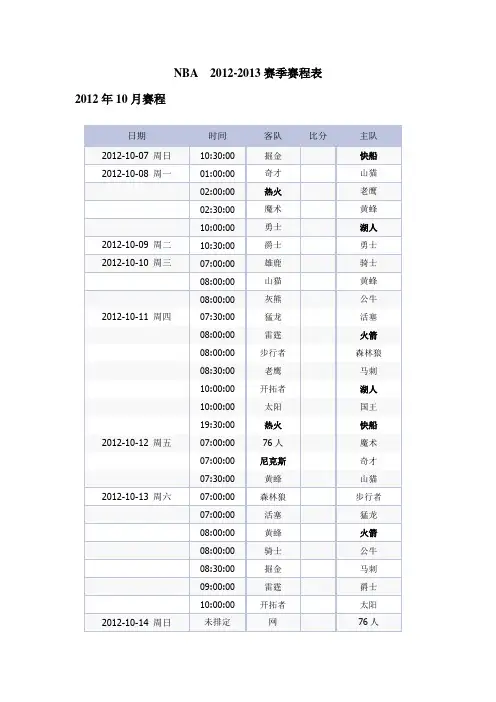 NBA 2012-2013 赛季赛程表

2012 年 10 月赛程

| 日期 | 时间 | 客队 | 比分 | 主队 |
|---|---|---|---|---|
| 2012-10-07 周日 | 10:30:00 | 掘金 | | 快船 |
| 2012-10-08 周一 | 01:00:00 | 奇才 | | 山猫 |
| | 02:00:00 | 热火 | | 老鹰 |
| | 02:30:00 | 魔术 | | 黄蜂 |
| | 10:00:00 | 勇士 | | 湖人 |
| 2012-10-09 周二 | 10:30:00 | 爵士 | | 勇士 |
| 2012-10-10 周三 | 07:00:00 | 雄鹿 | | 骑士 |
| | 08:00:00 | 山猫 | | 黄蜂 |
| | 08:00:00 | 灰熊 | | 公牛 |
| 2012-10-11 周四 | 07:30:00 | 猛龙 | | 活塞 |
| | 08:00:00 | 雷霆 | | 火箭 |
| | 08:00:00 | 步行者 | | 森林狼 |
| | 08:30:00 | 老鹰 | | 马刺 |
| | 10:00:00 | 开拓者 | | 湖人 |
| | 10:00:00 | 太阳 | | 国王 |
| | 19:30:00 | 热火 | | 快船 |
| 2012-10-12 周五 | 07:00:00 | 76 人 | | 魔术 |
| | 07:00:00 | 尼克斯 | | 奇才 |
| | 07:30:00 | 黄蜂 | | 山猫 |
| 2012-10-13 周六 | 07:00:00 | 森林狼 | | 步行者 |
| | 07:00:00 | 活塞 | | 猛龙 |
| | 08:00:00 | 黄蜂 | | 火箭 |
| | 08:00:00 | 骑士 | | 公牛 |
| | 08:30:00 | 掘金 | | 马刺 |
| | 09:00:00 | 雷霆 | | 爵士 |
| | 10:00:00 | 开拓者 | | 太阳 |
| 2012-10-14 周日 | 未排定 | 网 | | 76 人 |